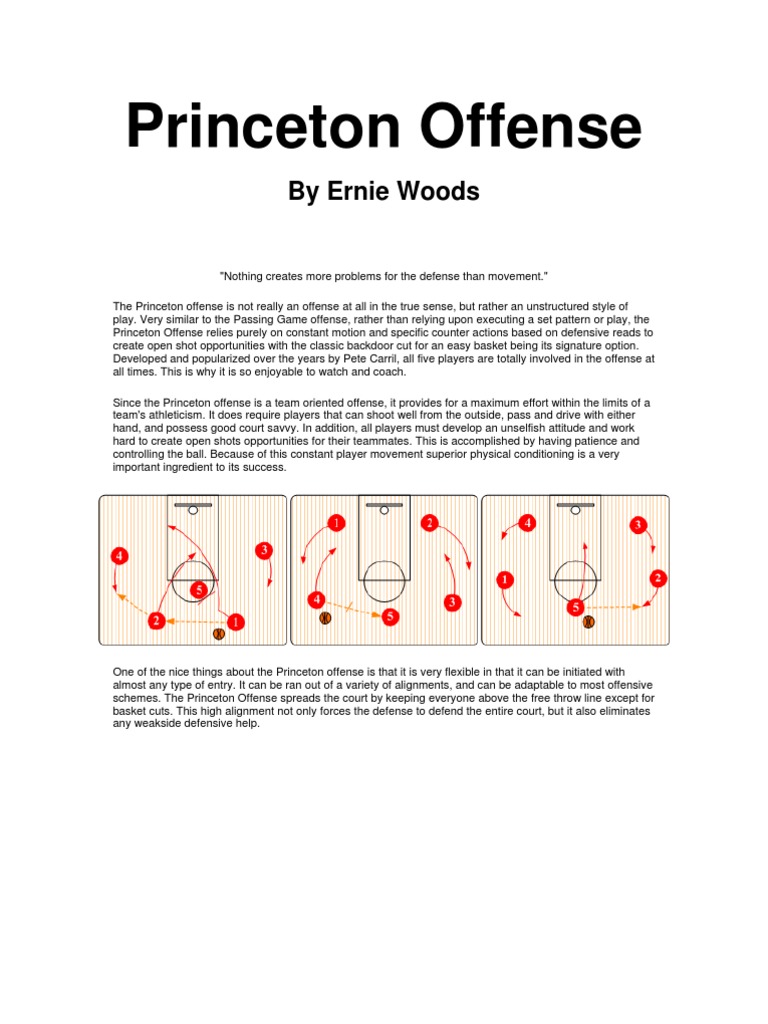 Princeton Offense

By Ernie Woods

"Nothing creates more problems for the defense than movement."

The Princeton offense is not really an offense at all in the true sense, but rather an unstructured style of play. Very similar to the Passing Game offense, rather than relying upon executing a set pattern or play, the Princeton Offense relies purely on constant motion and specific counter actions based on defensive reads to create open shot opportunities with the classic backdoor cut for an easy basket being its signature option. Developed and popularized over the years by Pete Carril, all five players are totally involved in the offense at all times. This is why it is so enjoyable to watch and coach.

Since the Princeton offense is a team oriented offense, it provides for a maximum effort within the limits of a team's athleticism. It does require players that can shoot well from the outside, pass and drive with either hand, and possess good court savvy. In addition, all players must develop an unselfish attitude and work hard to create open shots opportunities for their teammates. This is accomplished by having patience and controlling the ball. Because of this constant player movement superior physical conditioning is a very important ingredient to its success.

4 3 5 2 1

1 2 4 5 3

4 3 1 2 5

One of the nice things about the Princeton offense is that it is very flexible in that it can be initiated with almost any type of entry. It can be ran out of a variety of alignments, and can be adaptable to most offensive schemes. The Princeton Offense spreads the court by keeping everyone above the free throw line except for basket cuts. This high alignment not only forces the defense to defend the entire court, but it also eliminates any weakside defensive help.